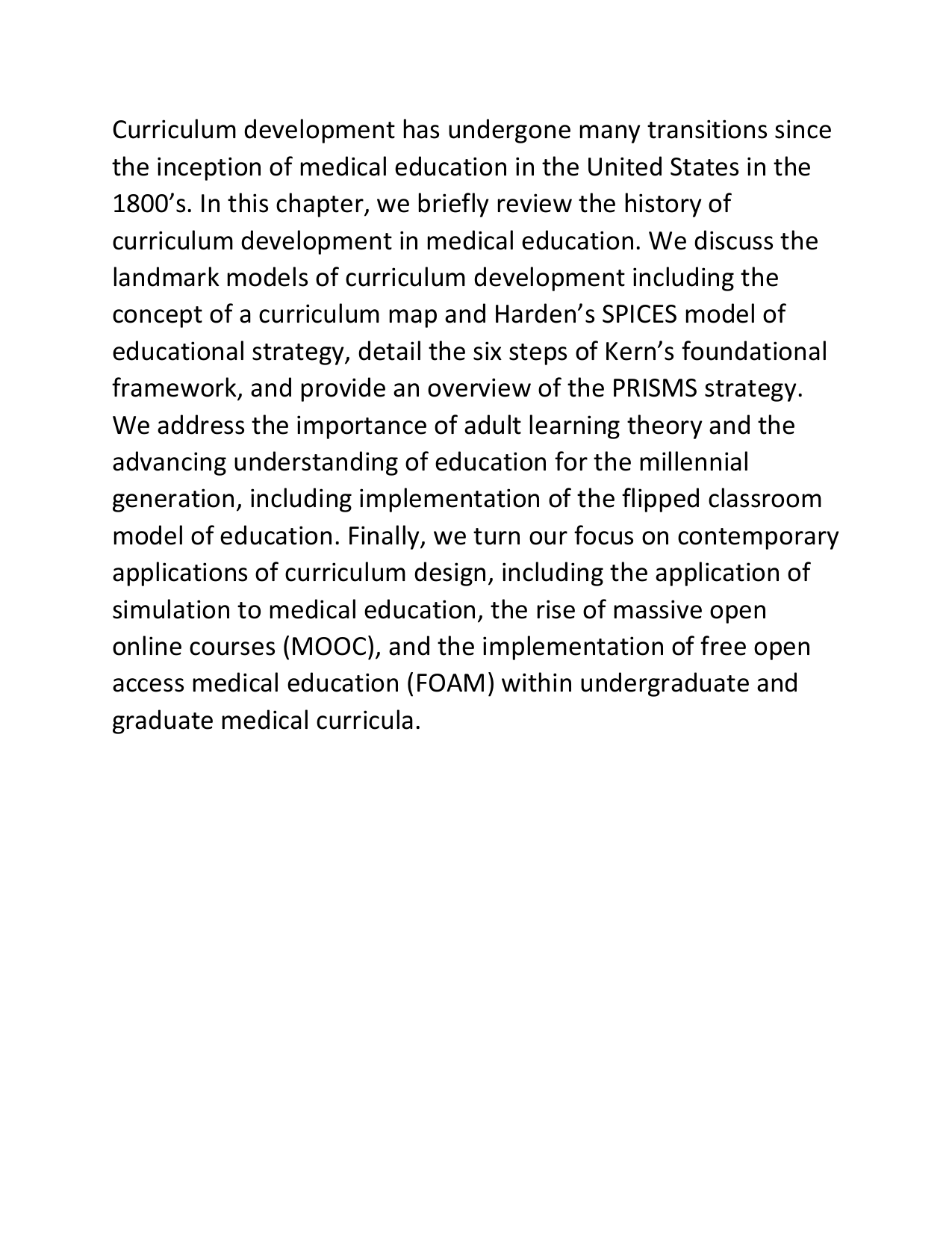 Curriculum development has undergone many transitions since the inception of medical education in the United States in the 1800’s. In this chapter, we briefly review the history of curriculum development in medical education. We discuss the landmark models of curriculum development including the concept of a curriculum map and Harden’s SPICES model of educational strategy, detail the six steps of Kern’s foundational framework, and provide an overview of the PRISMS strategy. We address the importance of adult learning theory and the advancing understanding of education for the millennial generation, including implementation of the flipped classroom model of education. Finally, we turn our focus on contemporary applications of curriculum design, including the application of simulation to medical education, the rise of massive open online courses (MOOC), and the implementation of free open access medical education (FOAM) within undergraduate and graduate medical curricula.